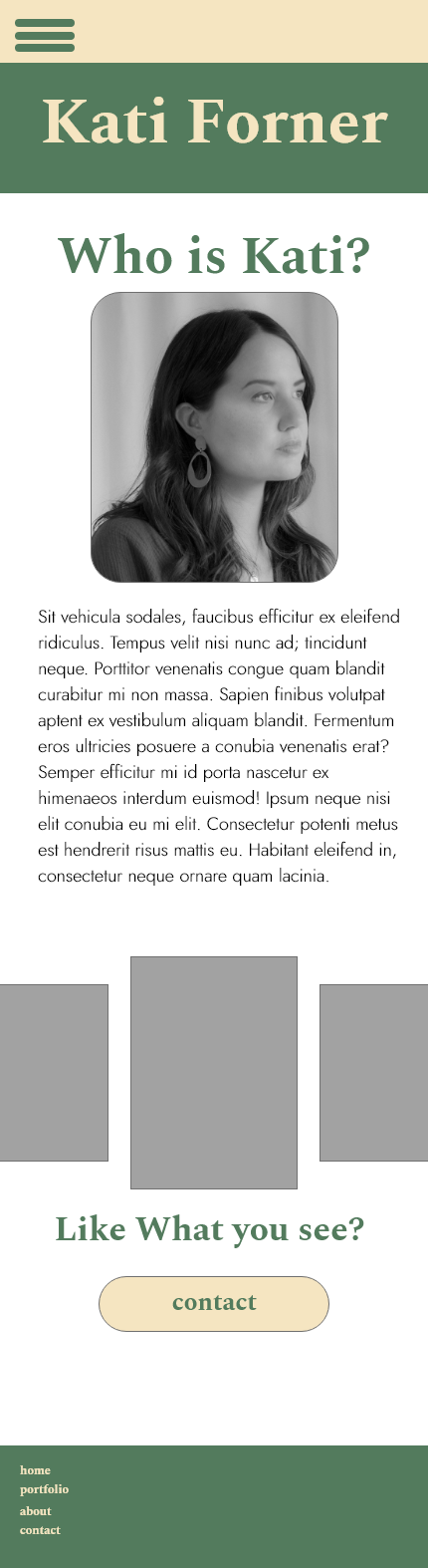 Kati Forner

Who is Kati?

Sit vehicula sodales, faucibus efficitur ex eleifend ridiculus. Tempus velit nisi nunc ad; tincidunt neque. Porttitor venenatis congue quam blandit curabitur mi non massa. Sapien finibus volutpat aptent ex vestibulum aliquam blandit. Fermentum eros ultricies posuere a conubia venenatis erat? Semper efficitur mi id porta nascetur ex himenaeos interdum euismod! Ipsum neque nisi elit conubia eu mi elit. Consectetur potenti metus est hendrerit risus mattis eu. Habitant eleifend in, consectetur neque ornare quam lacinia.

Like What you see?

contact

home
portfolio
about
contact